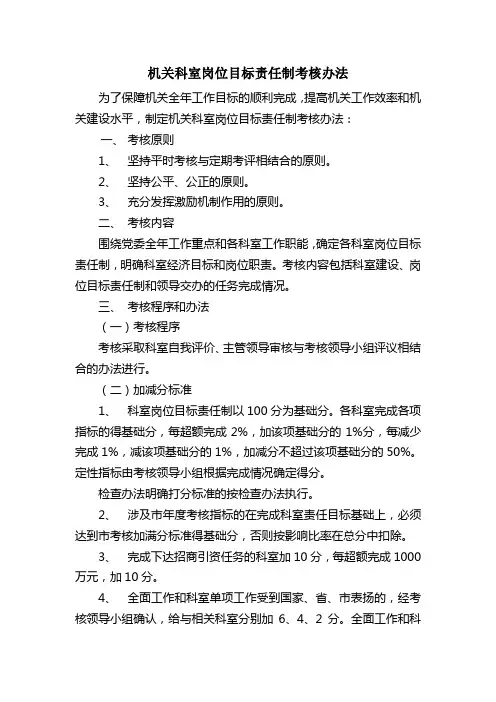 机关科室岗位目标责任制考核办法

为了保障机关全年工作目标的顺利完成，提高机关工作效率和机关建设水平，制定机关科室岗位目标责任制考核办法：

一、 考核原则

1、 坚持平时考核与定期考评相结合的原则。

2、 坚持公平、公正的原则。

3、 充分发挥激励机制作用的原则。

二、 考核内容

围绕党委全年工作重点和各科室工作职能，确定各科室岗位目标责任制，明确科室经济目标和岗位职责。考核内容包括科室建设、岗位目标责任制和领导交办的任务完成情况。

三、 考核程序和办法

（一）考核程序

考核采取科室自我评价、主管领导审核与考核领导小组评议相结合的办法进行。

（二）加减分标准

1、 科室岗位目标责任制以 100 分为基础分。各科室完成各项指标的得基础分，每超额完成 2%，加该项基础分的 1%分，每减少完成 1%，减该项基础分的 1%，加减分不超过该项基础分的 50%。定性指标由考核领导小组根据完成情况确定得分。

检查办法明确打分标准的按检查办法执行。

2、 涉及市年度考核指标的在完成科室责任目标基础上，必须达到市考核加满分标准得基础分，否则按影响比率在总分中扣除。

3、 完成下达招商引资任务的科室加 10 分，每超额完成 1000 万元，加 10 分。

4、 全面工作和科室单项工作受到国家、省、市表扬的，经考核领导小组确认，给与相关科室分别加 6、4、2 分。全面工作和科